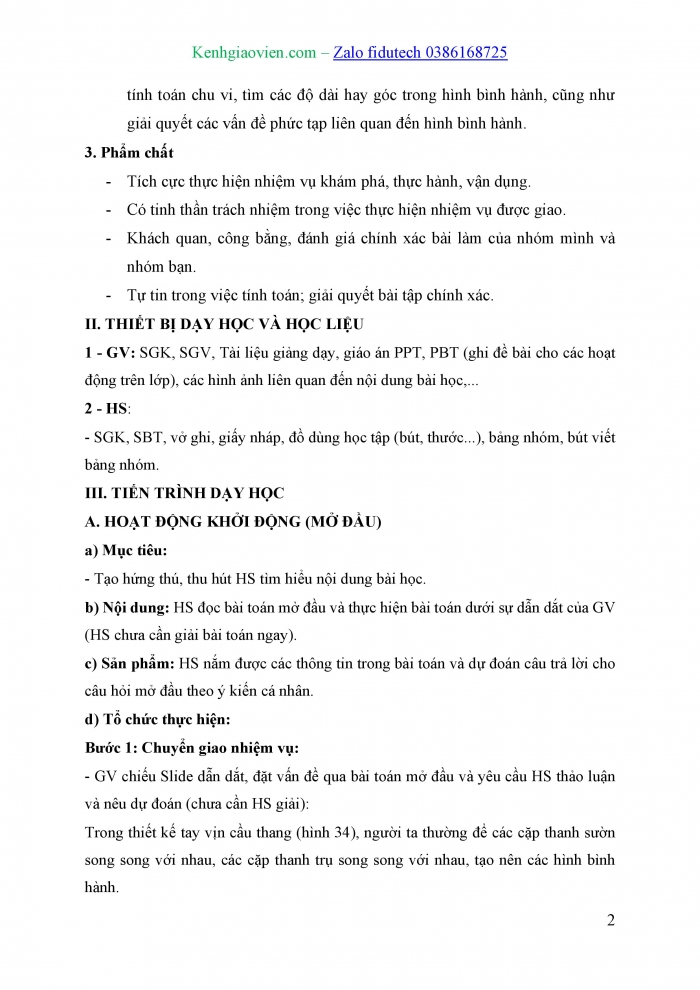 Kenhgiaovien.com – Zalo fidutech 0386168725

tính toán chu vi, tìm các độ dài hay góc trong hình bình hành, cũng như giải quyết các vấn đề phức tạp liên quan đến hình bình hành.

3. Phẩm chất

- Tích cực thực hiện nhiệm vụ khám phá, thực hành, vận dụng.
- Có tinh thần trách nhiệm trong việc thực hiện nhiệm vụ được giao.
- Khách quan, công bằng, đánh giá chính xác bài làm của nhóm mình và nhóm bạn.
- Tự tin trong việc tính toán; giải quyết bài tập chính xác.

II. THIẾT BỊ DẠY HỌC VÀ HỌC LIỆU

1 - GV: SGK, SGV, Tài liệu giảng dạy, giáo án PPT, PBT (ghi đề bài cho các hoạt động trên lớp), các hình ảnh liên quan đến nội dung bài học,...

2 - HS:

- SGK, SBT, vở ghi, giấy nháp, đồ dùng học tập (bút, thước...), bảng nhóm, bút viết bảng nhóm.

III. TIẾN TRÌNH DẠY HỌC

A. HOẠT ĐỘNG KHỞI ĐỘNG (MỞ ĐẦU)

a) Mục tiêu:

- Tạo hứng thú, thu hút HS tìm hiểu nội dung bài học.

b) Nội dung: HS đọc bài toán mở đầu và thực hiện bài toán dưới sự dẫn dắt của GV (HS chưa cần giải bài toán ngay).

c) Sản phẩm: HS nắm được các thông tin trong bài toán và dự đoán câu trả lời cho câu hỏi mở đầu theo ý kiến cá nhân.

d) Tổ chức thực hiện:

Bước 1: Chuyển giao nhiệm vụ:

- GV chiếu Slide dẫn dắt, đặt vấn đề qua bài toán mở đầu và yêu cầu HS thảo luận và nêu dự đoán (chưa cần HS giải):

Trong thiết kế tay vịn cầu thang (hình 34), người ta thường để các cặp thanh sườn song song với nhau, các cặp thanh trụ song song với nhau, tạo nên các hình bình hành.

2